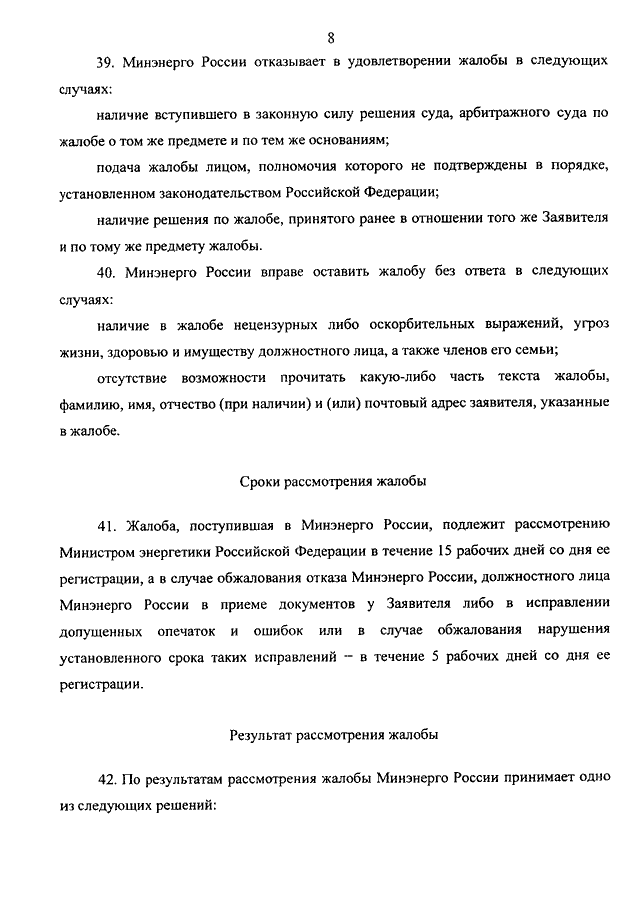 8

39. Минэнерго России отказывает в удовлетворении жалобы в следующих случаях:

наличие вступившего в законную силу решения суда, арбитражного суда по жалобе о том же предмете и по тем же основаниям;

подача жалобы лицом, полномочия которого не подтверждены в порядке, установленном законодательством Российской Федерации;

наличие решения по жалобе, принятого ранее в отношении того же Заявителя и по тому же предмету жалобы.

40. Минэнерго России вправе оставить жалобу без ответа в следующих случаях:

наличие в жалобе нецензурных либо оскорбительных выражений, угроз жизни, здоровью и имуществу должностного лица, а также членов его семьи;

отсутствие возможности прочитать какую-либо часть текста жалобы, фамилию, имя, отчество (при наличии) и (или) почтовый адрес заявителя, указанные в жалобе.

Сроки рассмотрения жалобы

41. Жалоба, поступившая в Минэнерго России, подлежит рассмотрению Министром энергетики Российской Федерации в течение 15 рабочих дней со дня ее регистрации, а в случае обжалования отказа Минэнерго России, должностного лица Минэнерго России в приеме документов у Заявителя либо в исправлении допущенных опечаток и ошибок или в случае обжалования нарушения установленного срока таких исправлений – в течение 5 рабочих дней со дня ее регистрации.

Результат рассмотрения жалобы

42. По результатам рассмотрения жалобы Минэнерго России принимает одно из следующих решений: